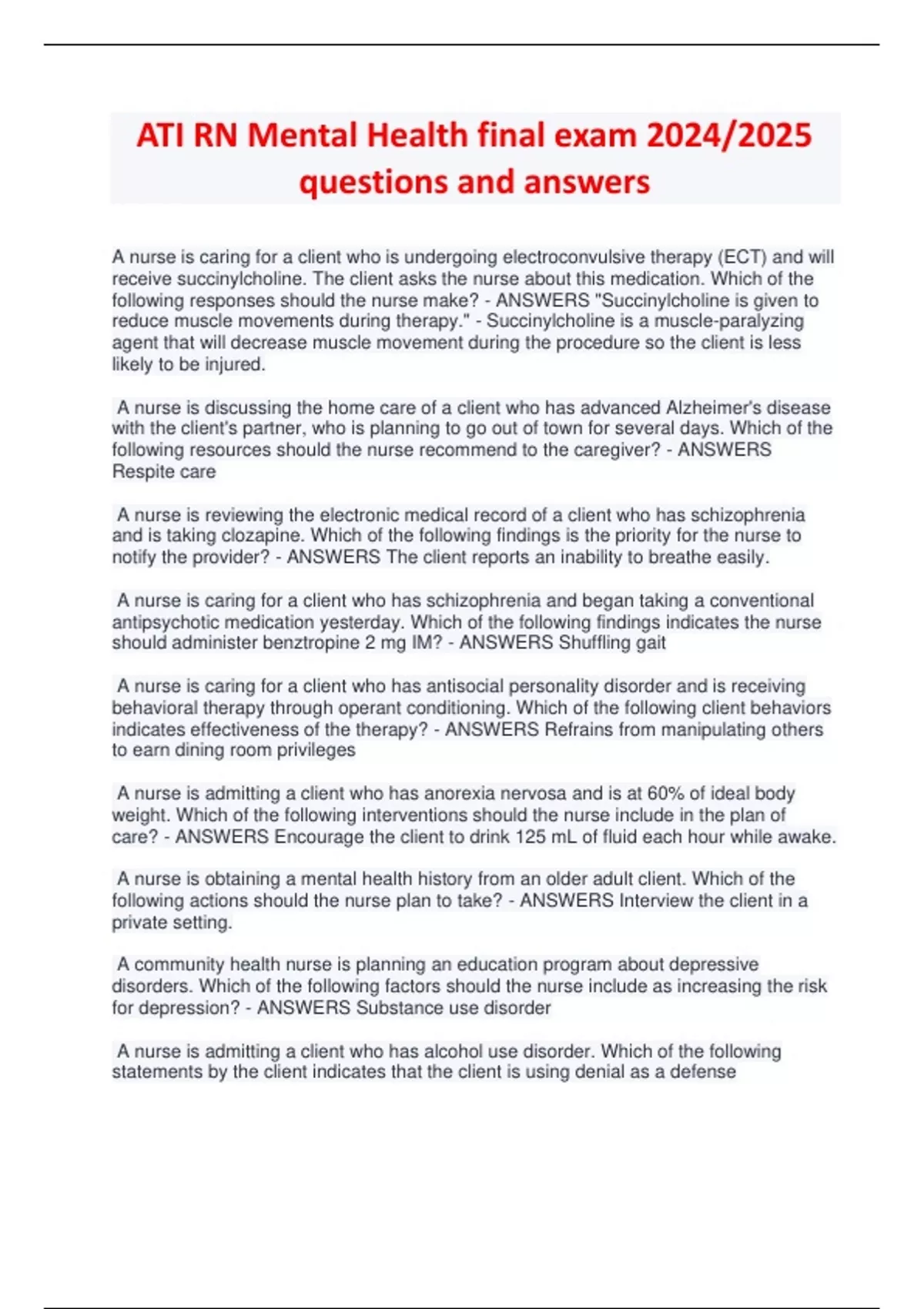 ATI RN Mental Health final exam 2024/2025 questions and answers

A nurse is caring for a client who is undergoing electroconvulsive therapy (ECT) and will receive succinylcholine. The client asks the nurse about this medication. Which of the following responses should the nurse make? - ANSWERS "Succinylcholine is given to reduce muscle movements during therapy." - Succinylcholine is a muscle-paralyzing agent that will decrease muscle movement during the procedure so the client is less likely to be injured.

A nurse is discussing the home care of a client who has advanced Alzheimer's disease with the client's partner, who is planning to go out of town for several days. Which of the following resources should the nurse recommend to the caregiver? - ANSWERS Respite care

A nurse is reviewing the electronic medical record of a client who has schizophrenia and is taking clozapine. Which of the following findings is the priority for the nurse to notify the provider? - ANSWERS The client reports an inability to breathe easily.

A nurse is caring for a client who has schizophrenia and began taking a conventional antipsychotic medication yesterday. Which of the following findings indicates the nurse should administer benztropine 2 mg IM? - ANSWERS Shuffling gait

A nurse is caring for a client who has antisocial personality disorder and is receiving behavioral therapy through operant conditioning. Which of the following client behaviors indicates effectiveness of the therapy? - ANSWERS Refrains from manipulating others to earn dining room privileges

A nurse is admitting a client who has anorexia nervosa and is at 60% of ideal body weight. Which of the following interventions should the nurse include in the plan of care? - ANSWERS Encourage the client to drink 125 mL of fluid each hour while awake.

A nurse is obtaining a mental health history from an older adult client. Which of the following actions should the nurse plan to take? - ANSWERS Interview the client in a private setting.

A community health nurse is planning an education program about depressive disorders. Which of the following factors should the nurse include as increasing the risk for depression? - ANSWERS Substance use disorder

A nurse is admitting a client who has alcohol use disorder. Which of the following statements by the client indicates that the client is using denial as a defense